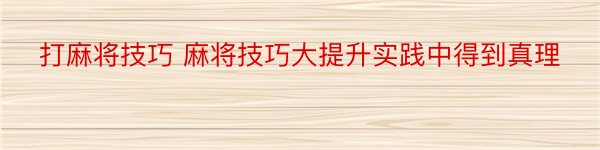 打麻将技巧 麻将技巧大提升实践中得到真理